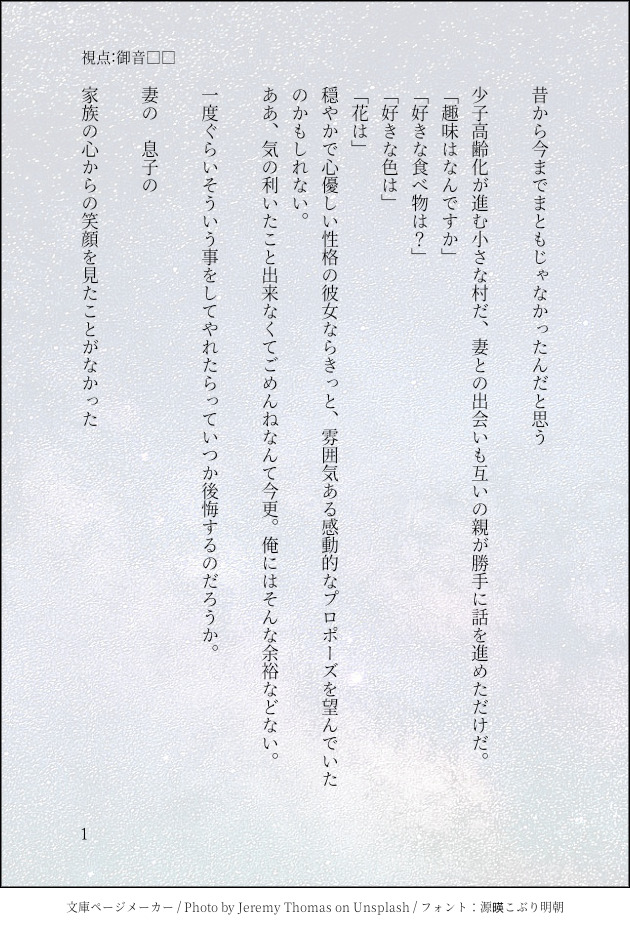 昔から今までまともじゃなかったんだと思う

少子高齢化が進む小さな村だ、妻との出会いも互いの親が勝手に話を進めただけだ。
「趣味はなんですか」
「好きな食べ物は?」
「好きな色は」
「花は」
穏やかで心優しい性格の彼女ならきっと、雰囲気ある感動的なプロポーズを望んでいたのかもしれない。
ああ、気の利いたこと出来なくてごめんねなんて今更。俺にはそんな余裕などない。

一度ぐらいそういう事をしてやれたらっていつか後悔するのだろうか。

妻の　息子の

家族の心からの笑顔を見たことがなかった

視点:御音□□

1

文庫ページメーカー / Photo by Jeremy Thomas on Unsplash / フォント：源暎こぶり明朝